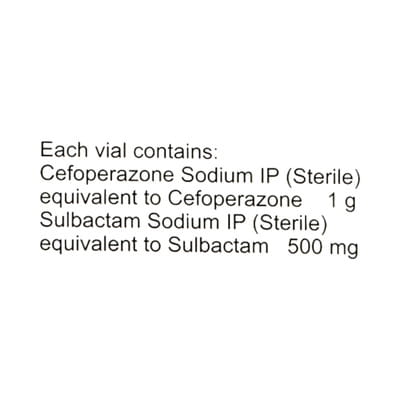 Each vial contains:
Cefoperazone Sodium IP (Sterile)
equivalent to Cefoperazone 1 g
Sulbactam Sodium IP (Sterile)
equivalent to Sulbactam 500 mg